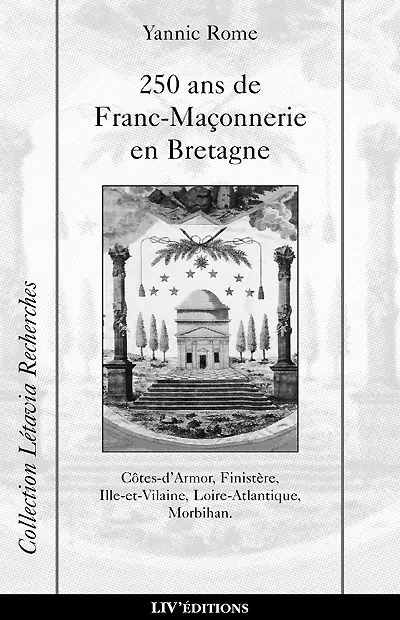 Yannic Rome

250 ans de Franc-Maçonnerie en Bretagne

Côtes-d'Armor, Finistère, Ille-et-Vilaine, Loire-Atlantique, Morbihan.

Collection Létavia Recherches

LIV'ÉDITIONS